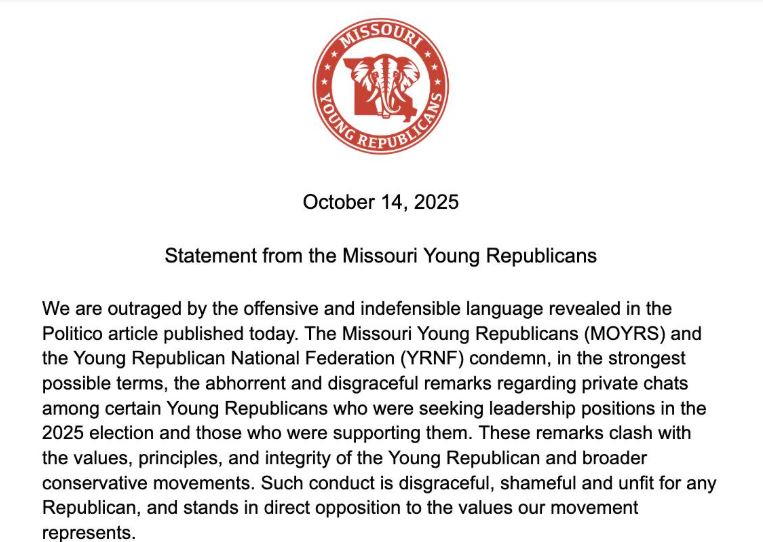 MISSOURI
YOUNG REPUBLICANS

October 14, 2025

Statement from the Missouri Young Republicans

We are outraged by the offensive and indefensible language revealed in the Politico article published today. The Missouri Young Republicans (MOYRS) and the Young Republican National Federation (YRNF) condemn, in the strongest possible terms, the abhorrent and disgraceful remarks regarding private chats among certain Young Republicans who were seeking leadership positions in the 2025 election and those who were supporting them. These remarks clash with the values, principles, and integrity of the Young Republican and broader conservative movements. Such conduct is disgraceful, shameful and unfit for any Republican, and stands in direct opposition to the values our movement represents.